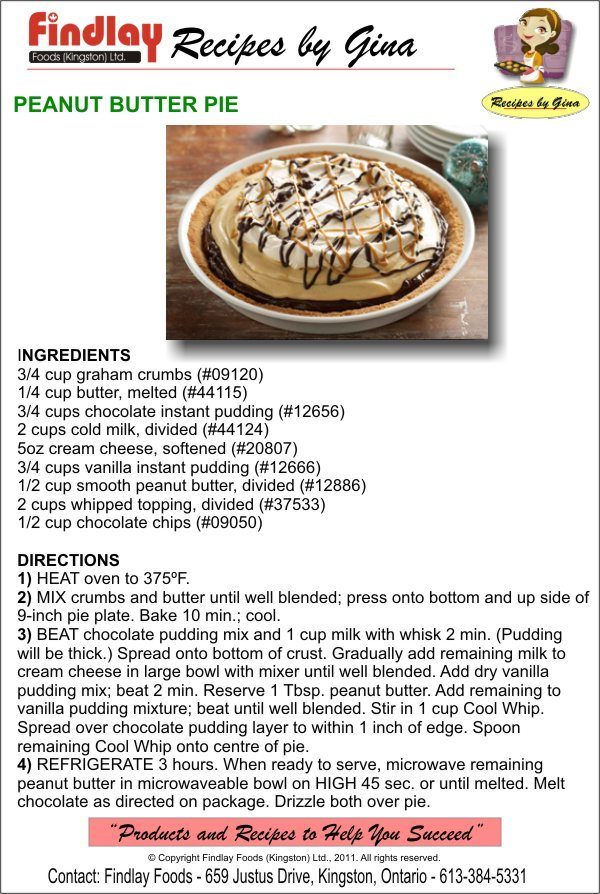 Findlay Foods (Kingston) Ltd. Recipes by Gina

Recipes by Gina

PEANUT BUTTER PIE

INGREDIENTS
3/4 cup graham crumbs (#09120)
1/4 cup butter, melted (#44115)
3/4 cups chocolate instant pudding (#12656)
2 cups cold milk, divided (#44124)
5oz cream cheese, softened (#20807)
3/4 cups vanilla instant pudding (#12666)
1/2 cup smooth peanut butter, divided (#12886)
2 cups whipped topping, divided (#37533)
1/2 cup chocolate chips (#09050)

DIRECTIONS
1) HEAT oven to 375ºF.
2) MIX crumbs and butter until well blended; press onto bottom and up side of 9-inch pie plate. Bake 10 min.; cool.
3) BEAT chocolate pudding mix and 1 cup milk with whisk 2 min. (Pudding will be thick.) Spread onto bottom of crust. Gradually add remaining milk to cream cheese in large bowl with mixer until well blended. Add dry vanilla pudding mix; beat 2 min. Reserve 1 Tbsp. peanut butter. Add remaining to vanilla pudding mixture; beat until well blended. Stir in 1 cup Cool Whip. Spread over chocolate pudding layer to within 1 inch of edge. Spoon remaining Cool Whip onto centre of pie.
4) REFRIGERATE 3 hours. When ready to serve, microwave remaining peanut butter in microwaveable bowl on HIGH 45 sec. or until melted. Melt chocolate as directed on package. Drizzle both over pie.

"Products and Recipes to Help You Succeed"

© Copyright Findlay Foods (Kingston) Ltd., 2011. All rights reserved.

Contact: Findlay Foods - 659 Justus Drive, Kingston, Ontario - 613-384-5331